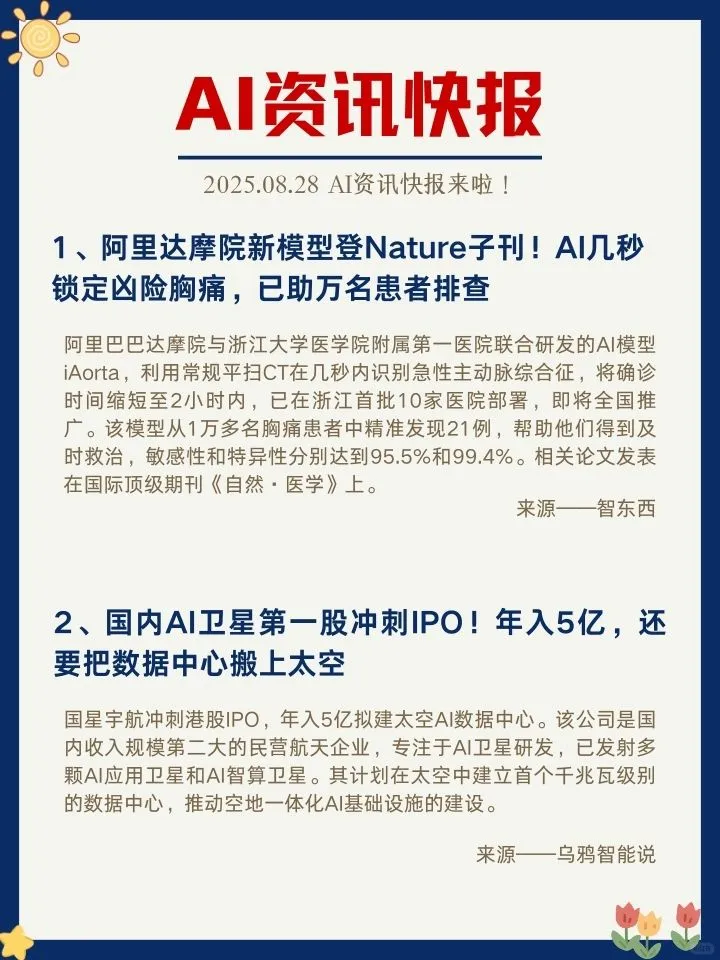 AI资讯快报

2025.08.28 AI资讯快报来啦！

1、阿里达摩院新模型登Nature子刊！AI几秒锁定凶险胸痛，已助万名患者排查

阿里巴巴达摩院与浙江大学医学院附属第一医院联合研发的AI模型iAorta，利用常规平扫CT在几秒内识别急性主动脉综合征，将确诊时间缩短至2小时内，已在浙江首批10家医院部署，即将全国推广。该模型从1万多名胸痛患者中精准发现21例，帮助他们得到及时救治，敏感性和特异性分别达到95.5%和99.4%。相关论文发表在国际顶级期刊《自然·医学》上。

来源——智东西

2、国内AI卫星第一股冲刺IPO！年入5亿，还要把数据中心搬上太空

国星宇航冲刺港股IPO，年入5亿拟建太空AI数据中心。该公司是国内收入规模第二大的民营航天企业，专注于AI卫星研发，已发射多颗AI应用卫星和AI智算卫星。其计划在太空中建立首个千兆瓦级别的数据中心，推动空地一体化AI基础设施的建设。

来源——乌鸦智能说